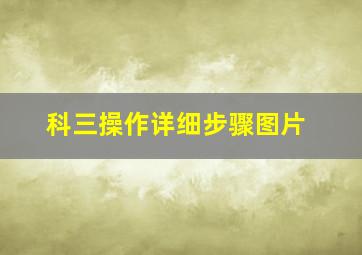 科三操作详细步骤图片